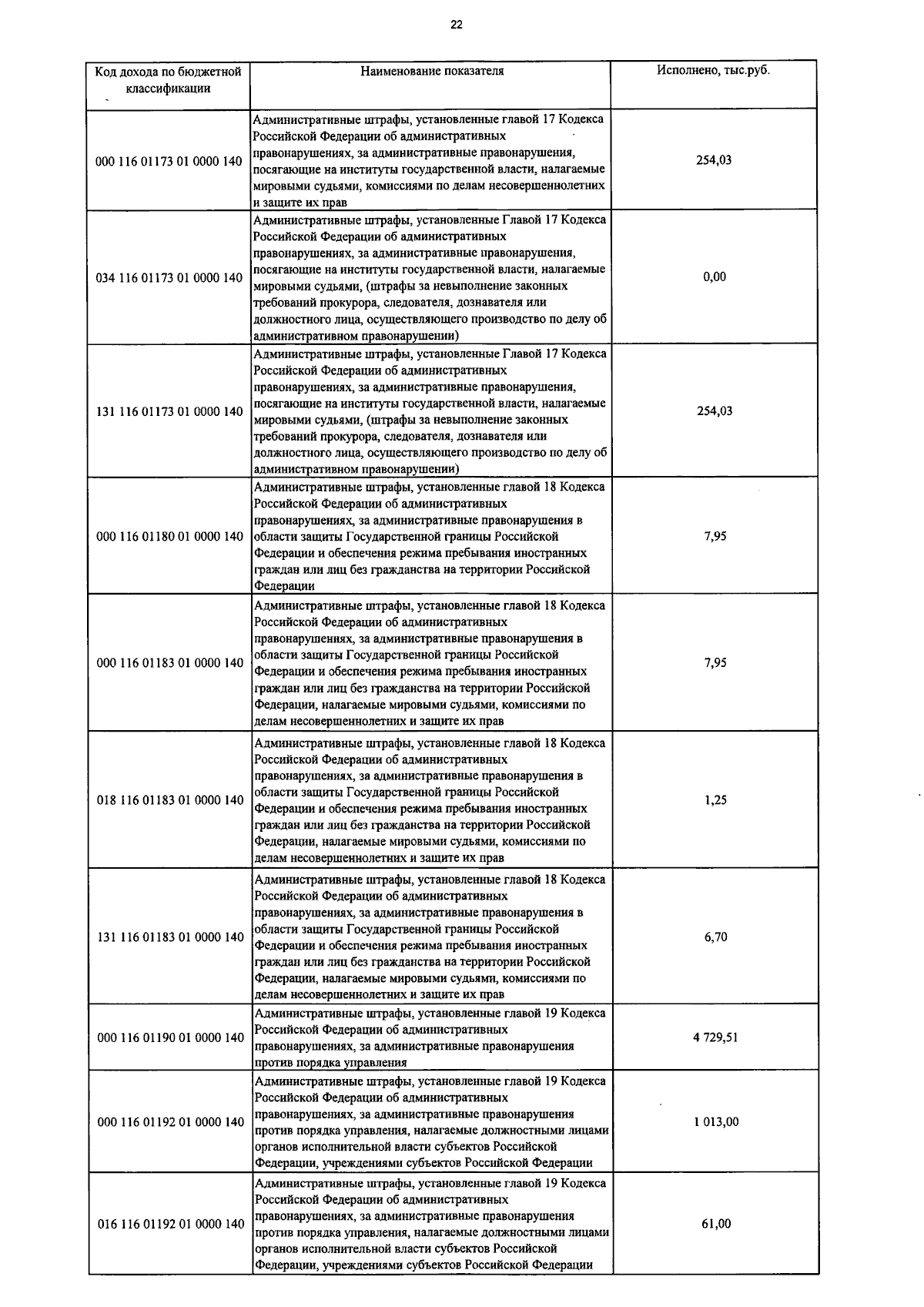 22

| Код дохода по бюджетной классификации | Наименование показателя | Исполнено, тыс.руб. |
|---|---|---|
| 000 116 01173 01 0000 140 | Административные штрафы, установленные главой 17 Кодекса Российской Федерации об административных правонарушениях, за административные правонарушения, посягающие на институты государственной власти, налагаемые мировыми судьями, комиссиями по делам несовершеннолетних и защите их прав | 254,03 |
| 034 116 01173 01 0000 140 | Административные штрафы, установленные Главой 17 Кодекса Российской Федерации об административных правонарушениях, за административные правонарушения, посягающие на институты государственной власти, налагаемые мировыми судьями, (штрафы за невыполнение законных требований прокурора, следователя, дознавателя или должностного лица, осуществляющего производство по делу об административном правонарушении) | 0,00 |
| 131 116 01173 01 0000 140 | Административные штрафы, установленные Главой 17 Кодекса Российской Федерации об административных правонарушениях, за административные правонарушения, посягающие на институты государственной власти, налагаемые мировыми судьями, (штрафы за невыполнение законных требований прокурора, следователя, дознавателя или должностного лица, осуществляющего производство по делу об административном правонарушении) | 254,03 |
| 000 116 01180 01 0000 140 | Административные штрафы, установленные главой 18 Кодекса Российской Федерации об административных правонарушениях, за административные правонарушения в области защиты Государственной границы Российской Федерации и обеспечения режима пребывания иностранных граждан или лиц без гражданства на территории Российской Федерации | 7,95 |
| 000 116 01183 01 0000 140 | Административные штрафы, установленные главой 18 Кодекса Российской Федерации об административных правонарушениях, за административные правонарушения в области защиты Государственной границы Российской Федерации и обеспечения режима пребывания иностранных граждан или лиц без гражданства на территории Российской Федерации, налагаемые мировыми судьями, комиссиями по делам несовершеннолетних и защите их прав | 7,95 |
| 018 116 01183 01 0000 140 | Административные штрафы, установленные главой 18 Кодекса Российской Федерации об административных правонарушениях, за административные правонарушения в области защиты Государственной границы Российской Федерации и обеспечения режима пребывания иностранных граждан или лиц без гражданства на территории Российской Федерации, налагаемые мировыми судьями, комиссиями по делам несовершеннолетних и защите их прав | 1,25 |
| 131 116 01183 01 0000 140 | Административные штрафы, установленные главой 18 Кодекса Российской Федерации об административных правонарушениях, за административные правонарушения в области защиты Государственной границы Российской Федерации и обеспечения режима пребывания иностранных граждан или лиц без гражданства на территории Российской Федерации, налагаемые мировыми судьями, комиссиями по делам несовершеннолетних и защите их прав | 6,70 |
| 000 116 01190 01 0000 140 | Административные штрафы, установленные главой 19 Кодекса Российской Федерации об административных правонарушениях, за административные правонарушения против порядка управления | 4 729,51 |
| 000 116 01192 01 0000 140 | Административные штрафы, установленные главой 19 Кодекса Российской Федерации об административных правонарушениях, за административные правонарушения против порядка управления, налагаемые должностными лицами органов исполнительной власти субъектов Российской Федерации, учреждениями субъектов Российской Федерации | 1 013,00 |
| 016 116 01192 01 0000 140 | Административные штрафы, установленные главой 19 Кодекса Российской Федерации об административных правонарушениях, за административные правонарушения против порядка управления, налагаемые должностными лицами органов исполнительной власти субъектов Российской Федерации, учреждениями субъектов Российской Федерации | 61,00 |